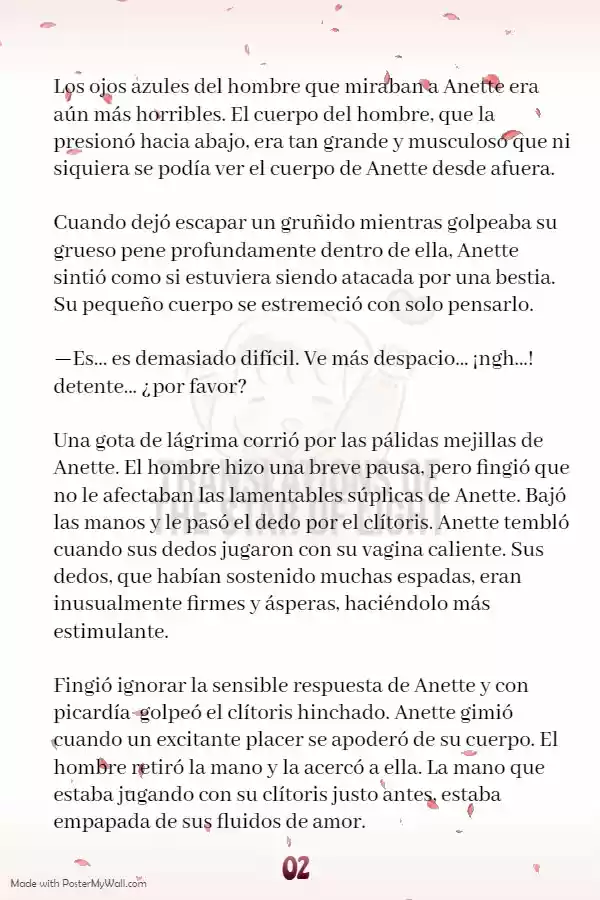 Los ojos azules del hombre que miraban a Anette era aún más horribles. El cuerpo del hombre, que la presionó hacia abajo, era tan grande y musculoso que ni siquiera se podía ver el cuerpo de Anette desde afuera.

Cuando dejó escapar un gruñido mientras golpeaba su grueso pene profundamente dentro de ella, Anette sintió como si estuviera siendo atacada por una bestia. Su pequeño cuerpo se estremeció con solo pensarlo.

—Es... es demasiado difícil. Ve más despacio... ¡ngh...! detente... ¿por favor?

Una gota de lágrima corrió por las pálidas mejillas de Anette. El hombre hizo una breve pausa, pero fingió que no le afectaban las lamentables súplicas de Anette. Bajó las manos y le pasó el dedo por el clítoris. Anette tembló cuando sus dedos jugaron con su vagina caliente. Sus dedos, que habían sostenido muchas espadas, eran inusualmente firmes y ásperas, haciéndolo más estimulante.

Fingió ignorar la sensible respuesta de Anette y con picardía golpeó el clítoris hinchado. Anette gimió cuando un excitante placer se apoderó de su cuerpo. El hombre retiró la mano y la acercó a ella. La mano que estaba jugando con su clítoris justo antes, estaba empapada de sus fluidos de amor.

02

Made with PosterMyWall.com